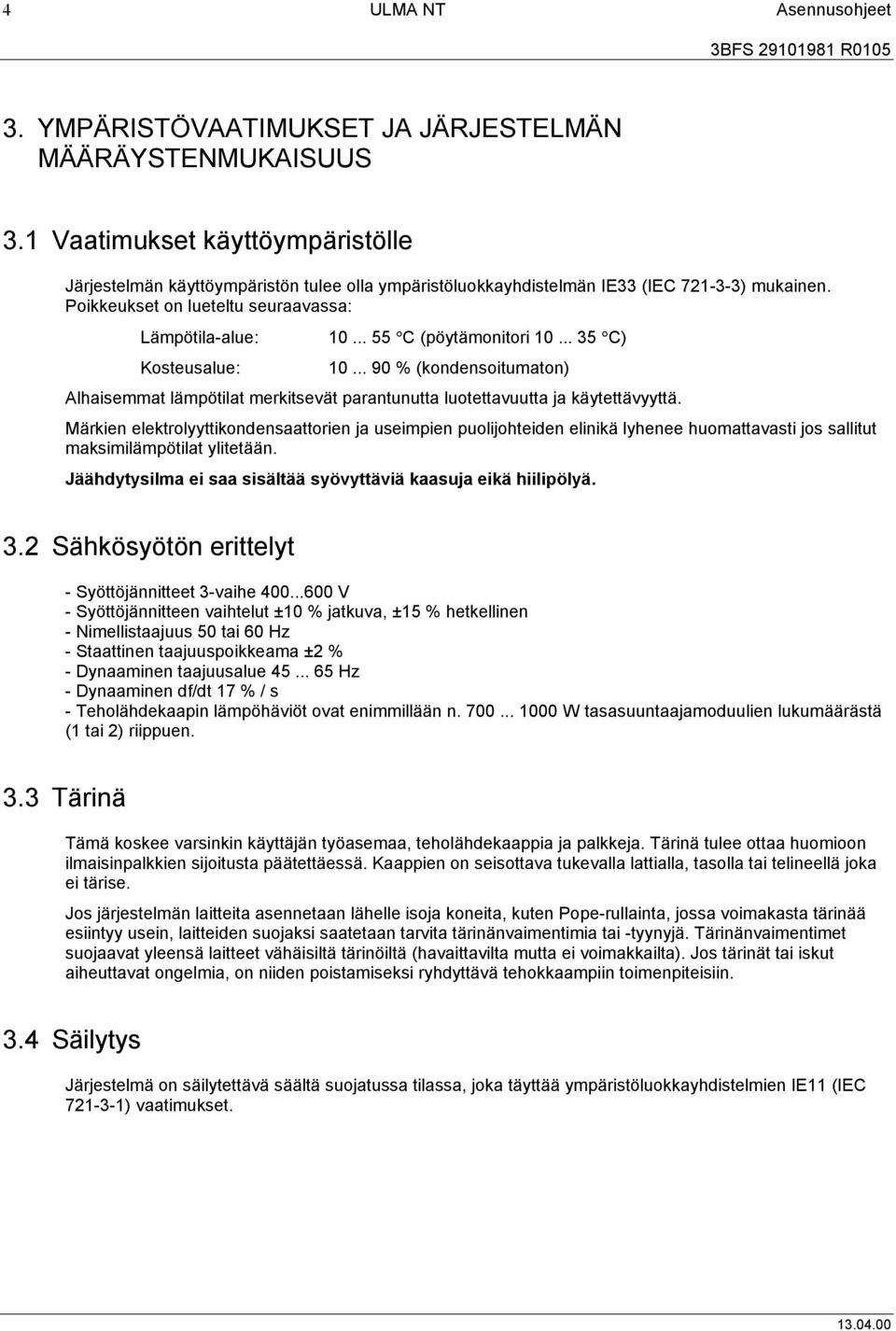 4 ULMA NT Asennusohjeet

3BFS 29101981 R0105

3. YMPÄRISTÖVAATIMUKSET JA JÄRJESTELMÄN MÄÄRÄYSTENMUKAISUUS

3.1 Vaatimukset käyttöympäristölle

Järjestelmän käyttöympäristön tulee olla ympäristöluokkayhdistelmän IE33 (IEC 721-3-3) mukainen. Poikkeukset on lueteltu seuraavassa:

Lämpötila-alue: 10 ... 55 °C (pöytämonitori 10 ... 35 °C)

Kosteusalue: 10 ... 90 % (kondensoitumaton)

Alhaisemmat lämpötilat merkitsevät parantunutta luotettavuutta ja käytettävyyttä.

Märkien elektrolyyttikondensaattorien ja useimpien puolijohteiden elinikä lyhenee huomattavasti jos sallitut maksimilämpötilat ylitetään.

Jäähdytysilma ei saa sisältää syövyttäviä kaasuja eikä hiilipölyä.

3.2 Sähkösyötön erittelyt

- Syöttöjännitteet 3-vaihe 400...600 V
- Syöttöjännitteen vaihtelut ±10 % jatkuva, ±15 % hetkellinen
- Nimellistaajuus 50 tai 60 Hz
- Staattinen taajuuspoikkeama ±2 %
- Dynaaminen taajuusalue 45 ... 65 Hz
- Dynaaminen df/dt 17 % / s
- Teholähdekaapin lämpöhäviöt ovat enimmillään n. 700 ... 1000 W tasasuuntaajamoduulien lukumäärästä (1 tai 2) riippuen.

3.3 Tärinä

Tämä koskee varsinkin käyttäjän työasemaa, teholähdekaappia ja palkkeja. Tärinä tulee ottaa huomioon ilmaisinpalkkien sijoitusta päätettäessä. Kaappien on seisottava tukevalla lattialla, tasolla tai telineellä joka ei tärise.

Jos järjestelmän laitteita asennetaan lähelle isoja koneita, kuten Pope-rullainta, jossa voimakasta tärinää esiintyy usein, laitteiden suojaksi saatetaan tarvita tärinänvaimentimia tai -tyynyjä. Tärinänvaimentimet suojaavat yleensä laitteet vähäisiltä tärinöiltä (havaittavilta mutta ei voimakkailta). Jos tärinät tai iskut aiheuttavat ongelmia, on niiden poistamiseksi ryhdyttävä tehokkaampiin toimenpiteisiin.

3.4 Säilytys

Järjestelmä on säilytettävä säältä suojatussa tilassa, joka täyttää ympäristöluokkayhdistelmien IE11 (IEC 721-3-1) vaatimukset.

13.04.00